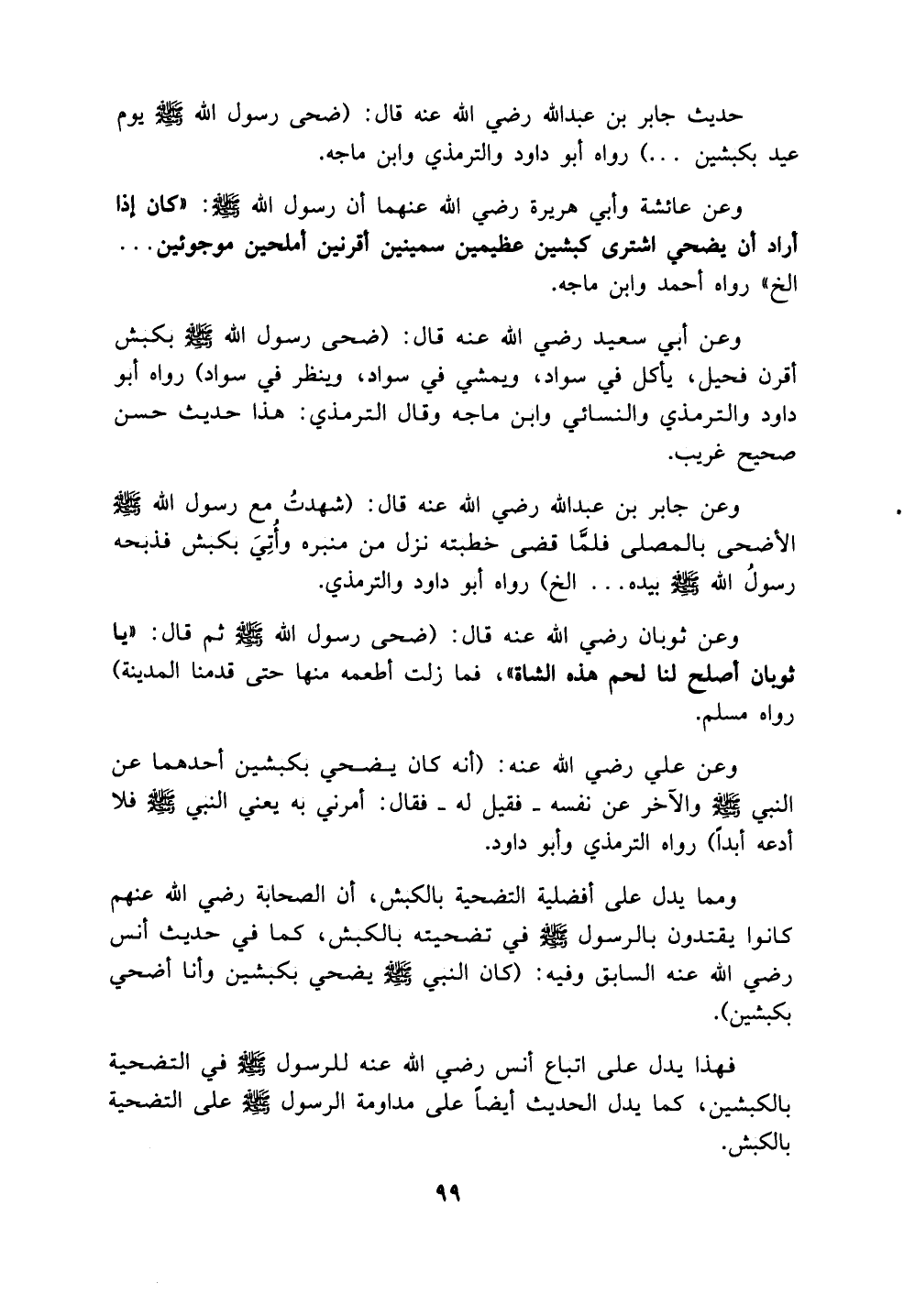 حديث جابر بن عبدالله رضي الله عنه قال: (ضحى رسول الله ﷺ يوم عيد بكبشين ...) رواه أبو داود والترمذي وابن ماجه.

وعن عائشة وأبي هريرة رضي الله عنهما أن رسول الله ﷺ: «كان إذا أراد أن يضحي اشترى كبشين عظيمين سمينين أقرنين أملحين موجوئين... الخ» رواه أحمد وابن ماجه.

وعن أبي سعيد رضي الله عنه قال: (ضحى رسول الله ﷺ بكبش أقرن فحيل، يأكل في سواد، ويمشي في سواد، وينظر في سواد) رواه أبو داود والترمذي والنسائي وابن ماجه وقال الترمذي: هذا حديث حسن صحيح غريب.

وعن جابر بن عبدالله رضي الله عنه قال: (شهدتُ مع رسول الله ﷺ الأضحى بالمصلى فلمَّا قضى خطبته نزل من منبره وأُتِيَ بكبش فذبحه رسولُ الله ﷺ بيده... الخ) رواه أبو داود والترمذي.

وعن ثوبان رضي الله عنه قال: (ضحى رسول الله ﷺ ثم قال: «يا ثوبان أصلح لنا لحم هذه الشاة»، فما زلت أطعمه منها حتى قدمنا المدينة) رواه مسلم.

وعن علي رضي الله عنه: (أنه كان يضحي بكبشين أحدهما عن النبي ﷺ والآخر عن نفسه ـ فقيل له ـ فقال: أمرني به يعني النبي ﷺ فلا أدعه أبداً) رواه الترمذي وأبو داود.

ومما يدل على أفضلية التضحية بالكبش، أن الصحابة رضي الله عنهم كانوا يقتدون بالرسول ﷺ في تضحيته بالكبش، كما في حديث أنس رضي الله عنه السابق وفيه: (كان النبي ﷺ يضحي بكبشين وأنا أضحي بكبشين).

فهذا يدل على اتباع أنس رضي الله عنه للرسول ﷺ في التضحية بالكبشين، كما يدل الحديث أيضاً على مداومة الرسول ﷺ على التضحية بالكبش.

٩٩